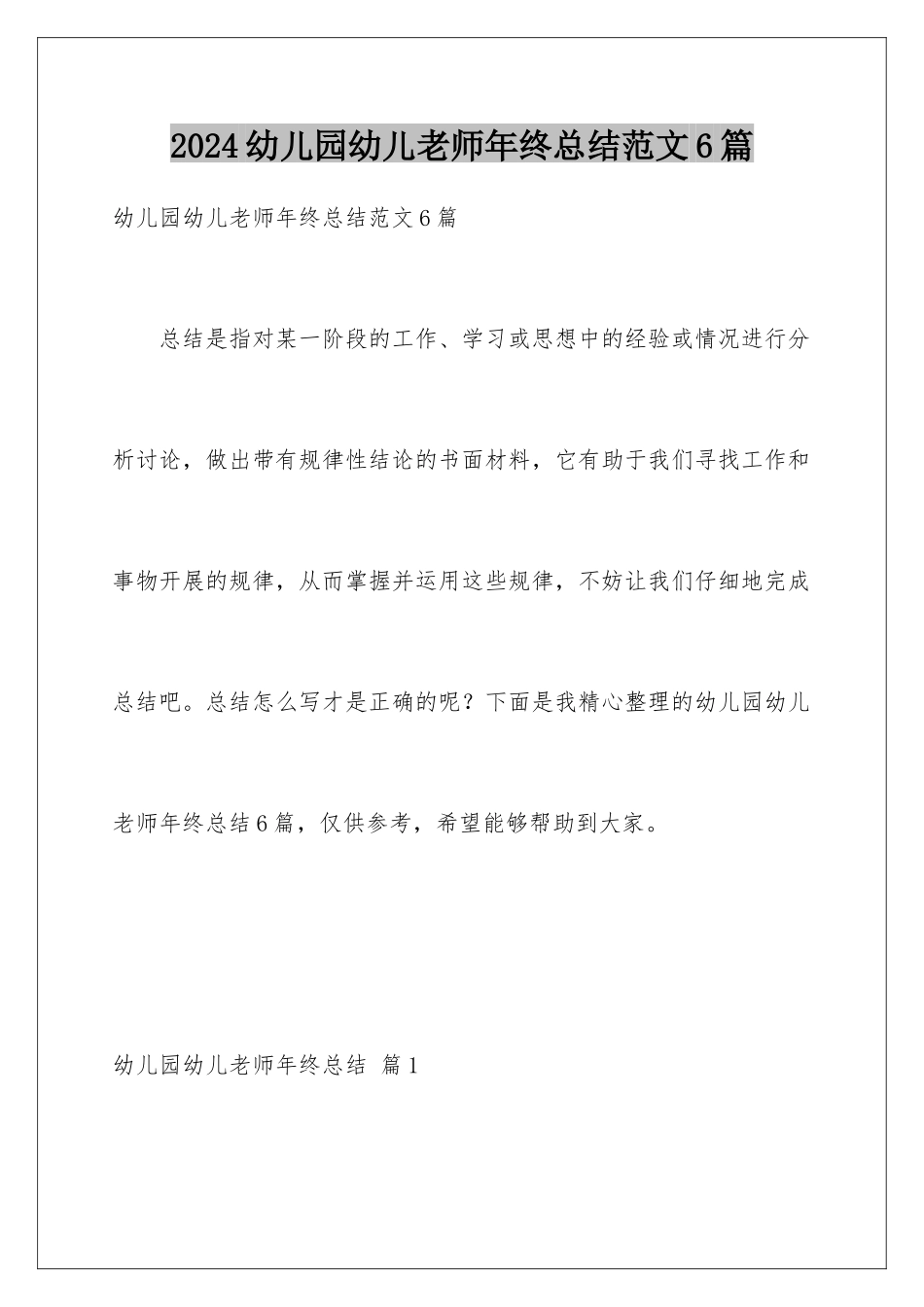 2024幼儿园幼儿老师年终总结范文6篇

幼儿园幼儿老师年终总结范文6篇

总结是指对某一阶段的工作、学习或思想中的经验或情况进行分析讨论，做出带有规律性结论的书面材料，它有助于我们寻找工作和事物开展的规律，从而掌握并运用这些规律，不妨让我们仔细地完成总结吧。总结怎么写才是正确的呢？下面是我精心整理的幼儿园幼儿老师年终总结6篇，仅供参考，希望能够帮助到大家。

幼儿园幼儿老师年终总结 篇1